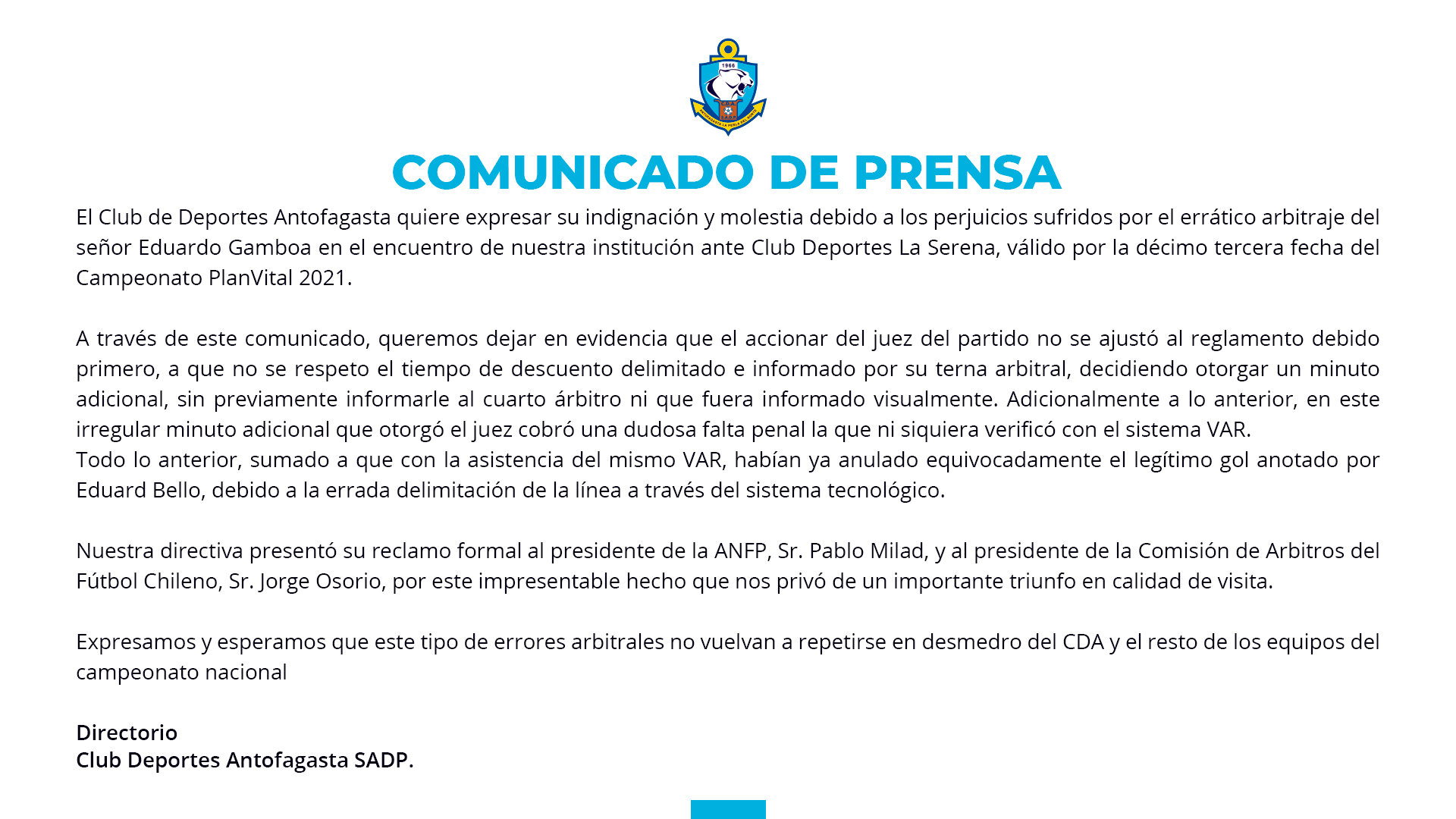 1966
ANTOFAGASTA LA PERLA DEL NORTE

COMUNICADO DE PRENSA

El Club de Deportes Antofagasta quiere expresar su indignación y molestia debido a los perjuicios sufridos por el errático arbitraje del señor Eduardo Gamboa en el encuentro de nuestra institución ante Club Deportes La Serena, válido por la décimo tercera fecha del Campeonato PlanVital 2021.

A través de este comunicado, queremos dejar en evidencia que el accionar del juez del partido no se ajustó al reglamento debido primero, a que no se respeto el tiempo de descuento delimitado e informado por su terna arbitral, decidiendo otorgar un minuto adicional, sin previamente informarle al cuarto árbitro ni que fuera informado visualmente. Adicionalmente a lo anterior, en este irregular minuto adicional que otorgó el juez cobró una dudosa falta penal la que ni siquiera verificó con el sistema VAR.
Todo lo anterior, sumado a que con la asistencia del mismo VAR, habían ya anulado equivocadamente el legítimo gol anotado por Eduard Bello, debido a la errada delimitación de la línea a través del sistema tecnológico.

Nuestra directiva presentó su reclamo formal al presidente de la ANFP, Sr. Pablo Milad, y al presidente de la Comisión de Arbitros del Fútbol Chileno, Sr. Jorge Osorio, por este impresentable hecho que nos privó de un importante triunfo en calidad de visita.

Expresamos y esperamos que este tipo de errores arbitrales no vuelvan a repetirse en desmedro del CDA y el resto de los equipos del campeonato nacional

Directorio
Club Deportes Antofagasta SADP.